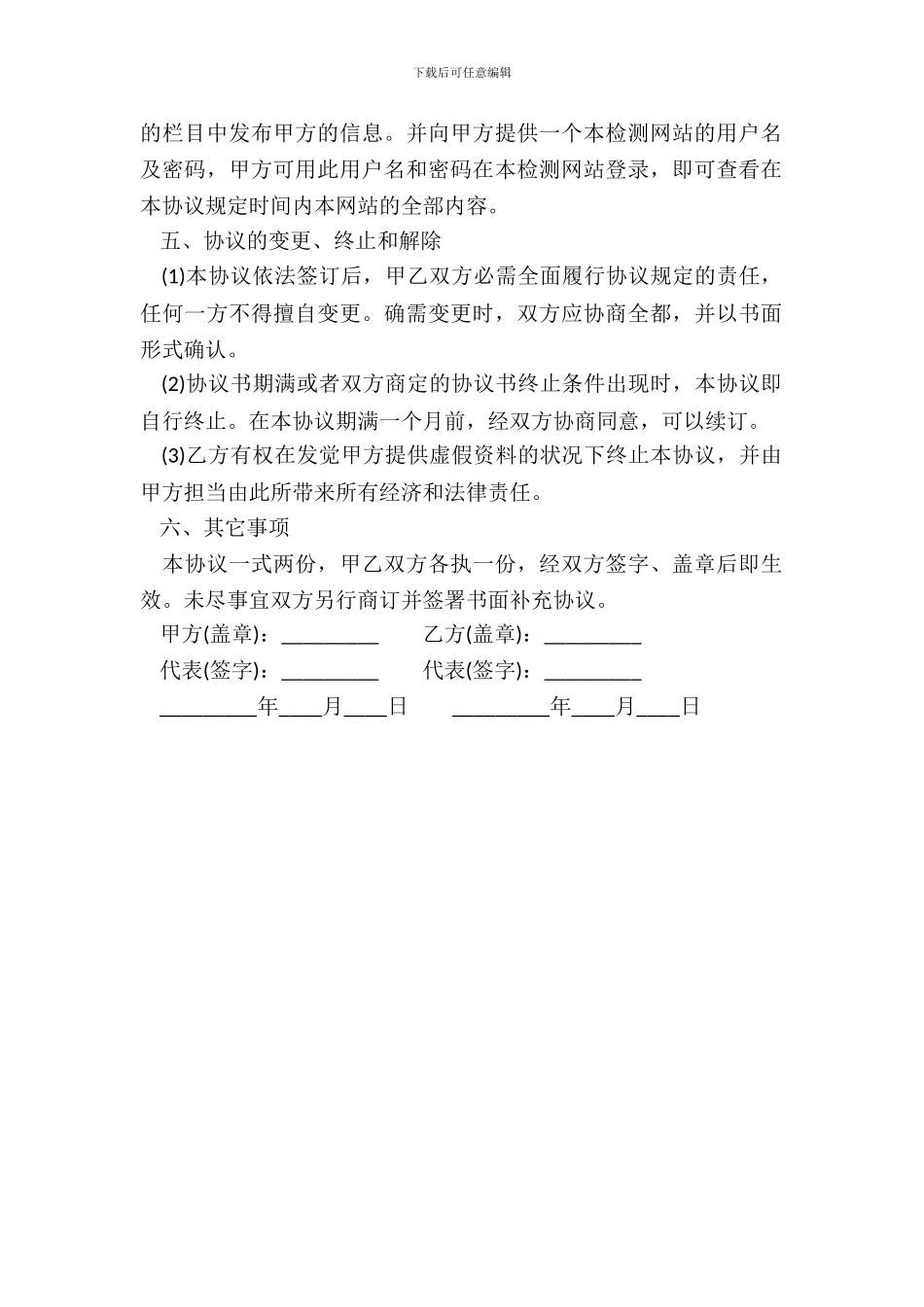 下载后可任意编辑

的栏目中发布甲方的信息。并向甲方提供一个本检测网站的用户名及密码，甲方可用此用户名和密码在本检测网站登录，即可查看在本协议规定时间内本网站的全部内容。

五、协议的变更、终止和解除

(1)本协议依法签订后，甲乙双方必需全面履行协议规定的责任，任何一方不得擅自变更。确需变更时，双方应协商全都，并以书面形式确认。

(2)协议书期满或者双方商定的协议书终止条件出现时，本协议即自行终止。在本协议期满一个月前，经双方协商同意，可以续订。

(3)乙方有权在发觉甲方提供虚假资料的状况下终止本协议，并由甲方担当由此所带来所有经济和法律责任。

六、其它事项

本协议一式两份，甲乙双方各执一份，经双方签字、盖章后即生效。未尽事宜双方另行商订并签署书面补充协议。

甲方(盖章)：_________ 乙方(盖章)：_________

代表(签字)：_________ 代表(签字)：_________

_________年____月____日 _________年____月____日